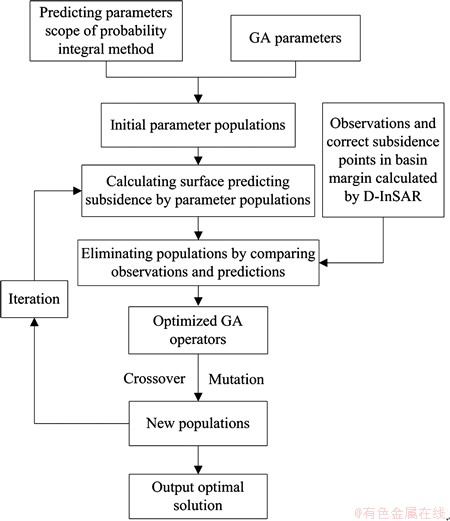 Predicting parameters scope of probability integral method

GA parameters

Initial parameter populations

Observations and correct subsidence points in basin margin calculated by D-InSAR

Calculating surface predicting subsidence by parameter populations

Eliminating populations by comparing observations and predictions

Iteration

Optimized GA operators

Crossover

Mutation

New populations

Output optimal solution

@有色金属在线